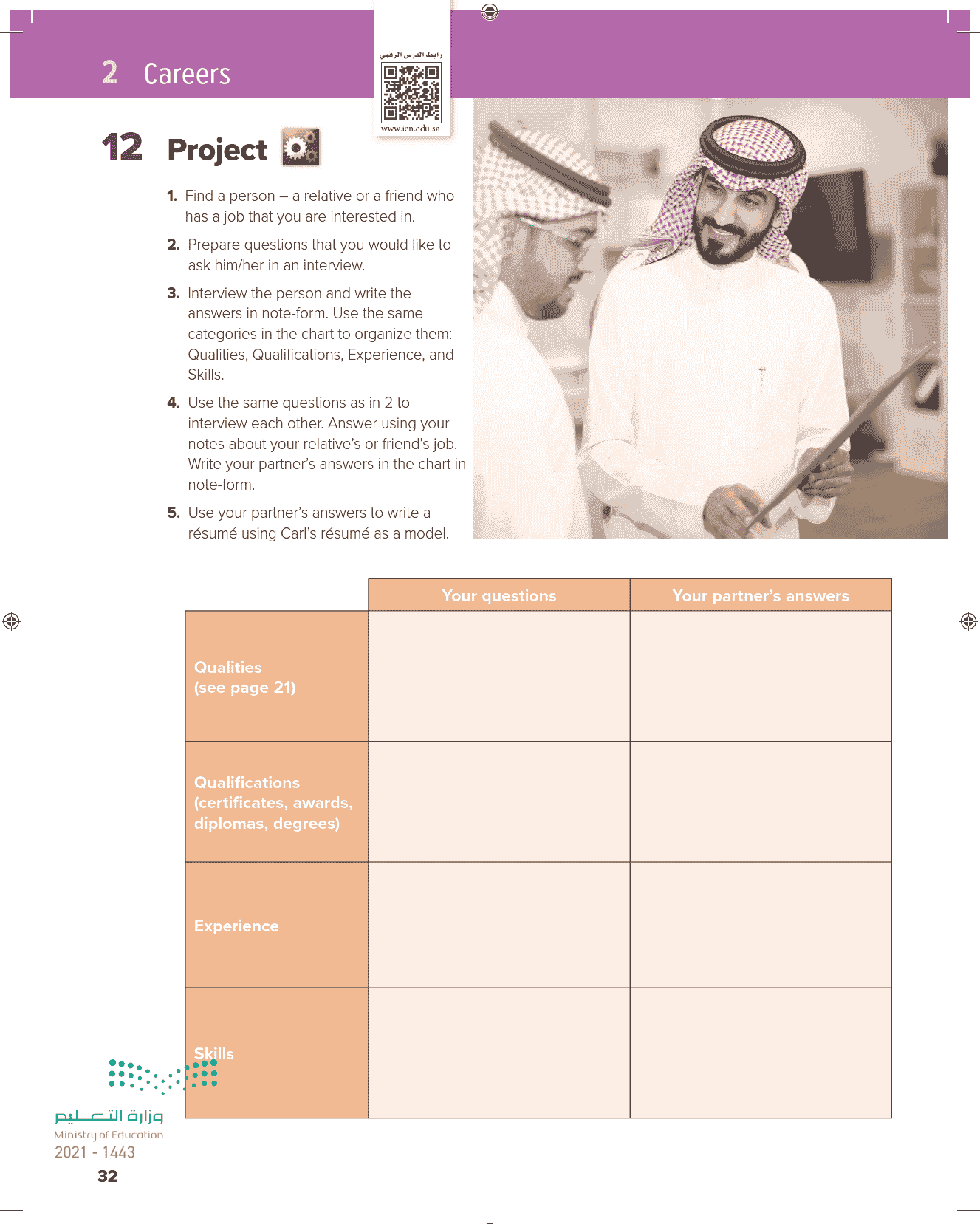 2 Careers

رابط الدرس الرقمي

www.ien.edu.sa

12 Project

1. Find a person – a relative or a friend who has a job that you are interested in.

2. Prepare questions that you would like to ask him/her in an interview.

3. Interview the person and write the answers in note-form. Use the same categories in the chart to organize them: Qualities, Qualifications, Experience, and Skills.

4. Use the same questions as in 2 to interview each other. Answer using your notes about your relative's or friend's job. Write your partner's answers in the chart in note-form.

5. Use your partner's answers to write a résumé using Carl's résumé as a model.

| | Your questions | Your partner's answers |
|---|---|---|
| Qualities (see page 21) | | |
| Qualifications (certificates, awards, diplomas, degrees) | | |
| Experience | | |
| Skills | | |

وزارة التعليم
Ministry of Education
2021 - 1443

32